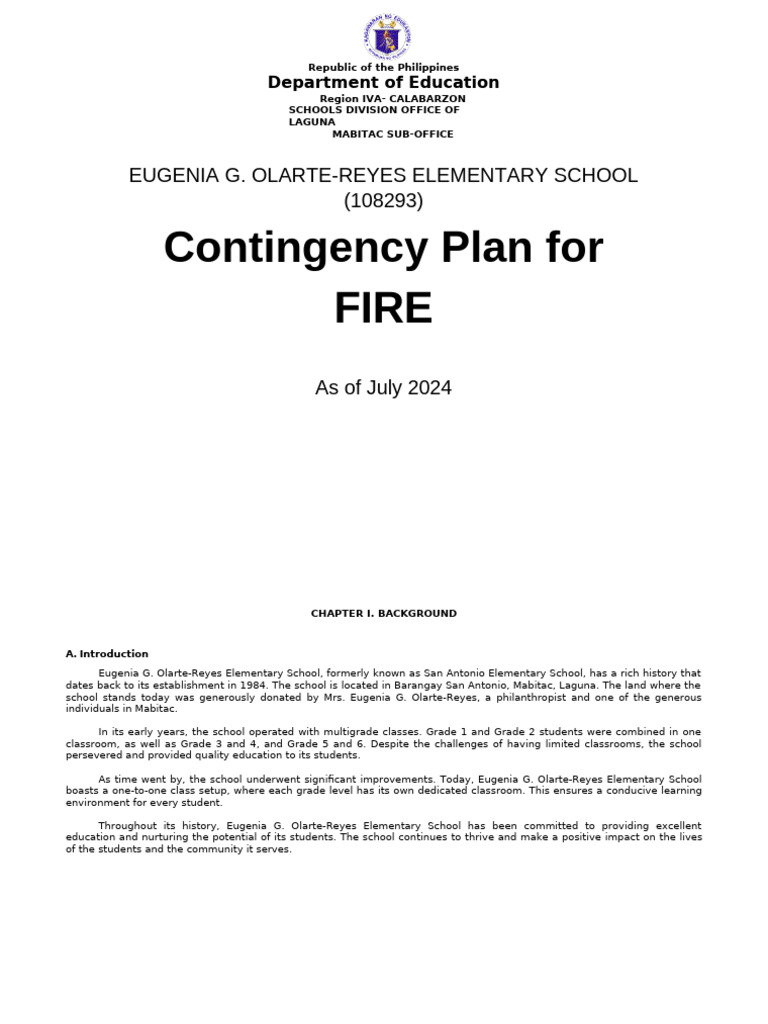 Republic of the Philippines
Department of Education
Region IVA- CALABARZON
SCHOOLS DIVISION OFFICE OF LAGUNA
MABITAC SUB-OFFICE

EUGENIA G. OLARTE-REYES ELEMENTARY SCHOOL
(108293)

Contingency Plan for FIRE

As of July 2024

CHAPTER I. BACKGROUND

A. Introduction

Eugenia G. Olarte-Reyes Elementary School, formerly known as San Antonio Elementary School, has a rich history that dates back to its establishment in 1984. The school is located in Barangay San Antonio, Mabitac, Laguna. The land where the school stands today was generously donated by Mrs. Eugenia G. Olarte-Reyes, a philanthropist and one of the generous individuals in Mabitac.

In its early years, the school operated with multigrade classes. Grade 1 and Grade 2 students were combined in one classroom, as well as Grade 3 and 4, and Grade 5 and 6. Despite the challenges of having limited classrooms, the school persevered and provided quality education to its students.

As time went by, the school underwent significant improvements. Today, Eugenia G. Olarte-Reyes Elementary School boasts a one-to-one class setup, where each grade level has its own dedicated classroom. This ensures a conducive learning environment for every student.

Throughout its history, Eugenia G. Olarte-Reyes Elementary School has been committed to providing excellent education and nurturing the potential of its students. The school continues to thrive and make a positive impact on the lives of the students and the community it serves.